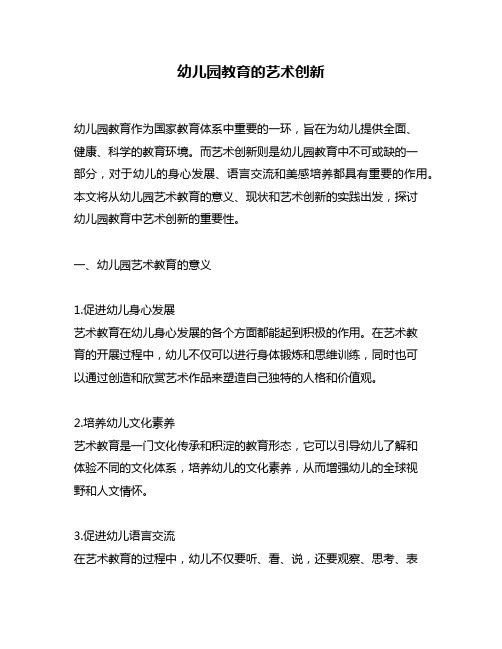 幼儿园教育的艺术创新

幼儿园教育作为国家教育体系中重要的一环，旨在为幼儿提供全面、健康、科学的教育环境。而艺术创新则是幼儿园教育中不可或缺的一部分，对于幼儿的身心发展、语言交流和美感培养都具有重要的作用。本文将从幼儿园艺术教育的意义、现状和艺术创新的实践出发，探讨幼儿园教育中艺术创新的重要性。

一、幼儿园艺术教育的意义

1.促进幼儿身心发展
艺术教育在幼儿身心发展的各个方面都能起到积极的作用。在艺术教育的开展过程中，幼儿不仅可以进行身体锻炼和思维训练，同时也可以通过创造和欣赏艺术作品来塑造自己独特的人格和价值观。

2.培养幼儿文化素养
艺术教育是一门文化传承和积淀的教育形态，它可以引导幼儿了解和体验不同的文化体系，培养幼儿的文化素养，从而增强幼儿的全球视野和人文情怀。

3.促进幼儿语言交流
在艺术教育的过程中，幼儿不仅要听、看、说，还要观察、思考、表